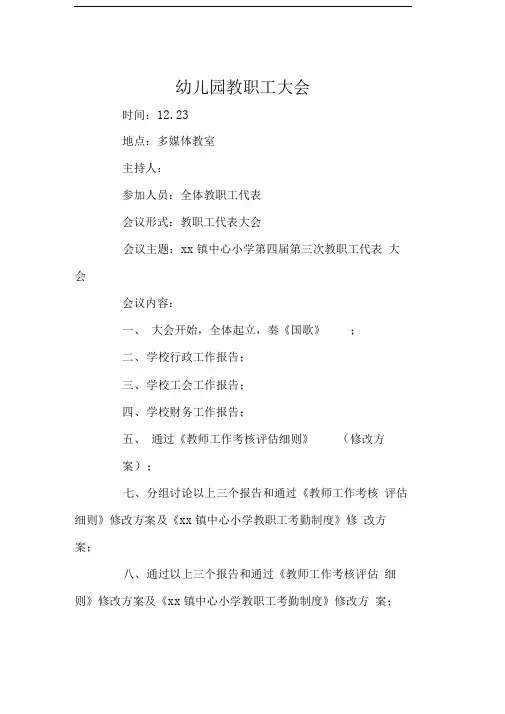 幼儿园教职工大会

时间：12.23

地点：多媒体教室

主持人：

参加人员：全体教职工代表

会议形式：教职工代表大会

会议主题：xx 镇中心小学第四届第三次教职工代表 大会

会议内容：

一、 大会开始，全体起立，奏《国歌》 ；

二、学校行政工作报告；

三、学校工会工作报告；

四、学校财务工作报告；

五、 通过《教师工作考核评估细则》 （修改方案）；

七、分组讨论以上三个报告和通过《教师工作考核 评估细则》修改方案及《xx 镇中心小学教职工考勤制度》修 改方案；

八、通过以上三个报告和通过《教师工作考核评估 细则》修改方案及《xx 镇中心小学教职工考勤制度》修改方 案；